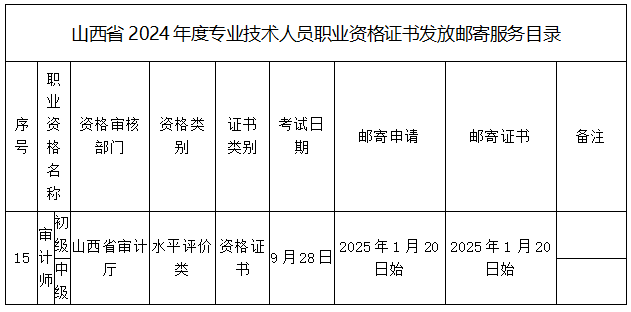 山西省 2024 年度专业技术人员职业资格证书发放邮寄服务目录

| 序号 | 职业资格名称 | | 资格审核部门 | 资格类别 | 证书类别 | 考试日期 | 邮寄申请 | 邮寄证书 | 备注 |
|---|---|---|---|---|---|---|---|---|---|
| 15 | 审计师 | 初级 | 山西省审计厅 | 水平评价类 | 资格证书 | 9 月 28 日 | 2025 年 1 月 20 日始 | 2025 年 1 月 20 日始 | |
| | | 中级 | | | | | | | |